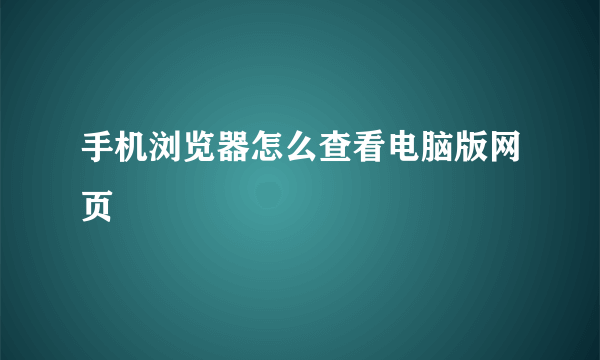 手机浏览器怎么查看电脑版网页